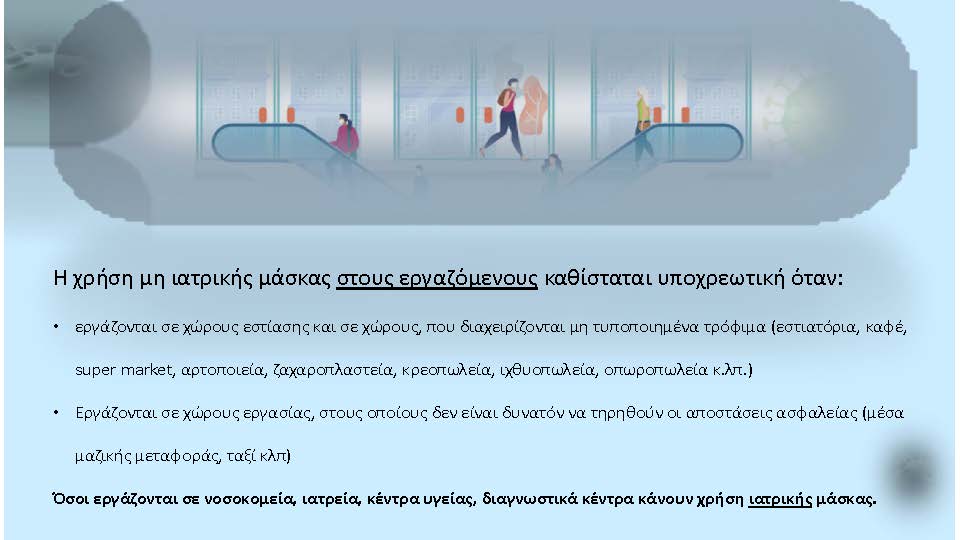 Η χρήση μη ιατρικής μάσκας στους εργαζόμενους καθίσταται υποχρεωτική όταν:

• εργάζονται σε χώρους εστίασης και σε χώρους, που διαχειρίζονται μη τυποποιημένα τρόφιμα (εστιατόρια, καφέ, super market, αρτοποιεία, ζαχαροπλαστεία, κρεοπωλεία, ιχθυοπωλεία, οπωροπωλεία κ.λπ.)

• Εργάζονται σε χώρους εργασίας, στους οποίους δεν είναι δυνατόν να τηρηθούν οι αποστάσεις ασφαλείας (μέσα μαζικής μεταφοράς, ταξί κλπ)

Όσοι εργάζονται σε νοσοκομεία, ιατρεία, κέντρα υγείας, διαγνωστικά κέντρα κάνουν χρήση ιατρικής μάσκας.